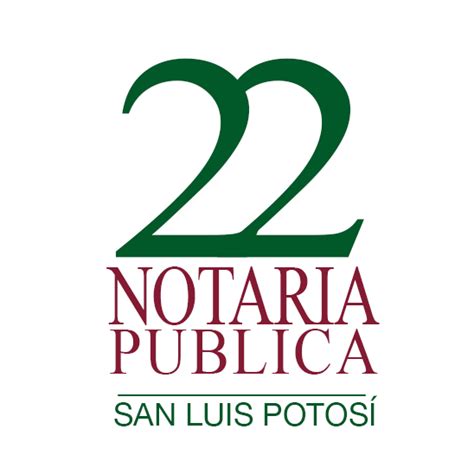 22
NOTARIA
PUBLICA

SAN LUIS POTOSÍ